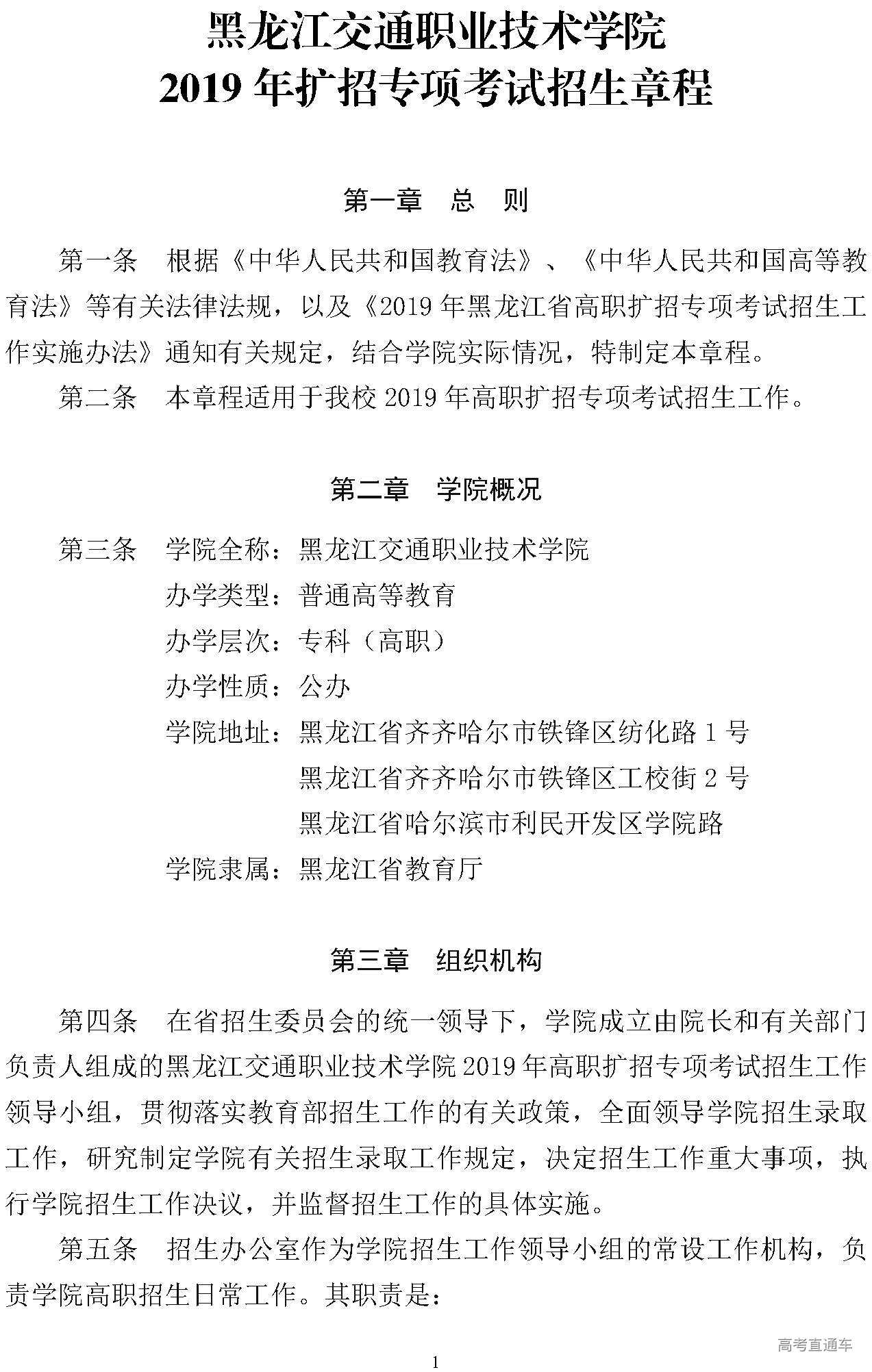 黑龙江交通职业技术学院
2019 年扩招专项考试招生章程

第一章　总　则

第一条　根据《中华人民共和国教育法》、《中华人民共和国高等教育法》等有关法律法规，以及《2019 年黑龙江省高职扩招专项考试招生工作实施办法》通知有关规定，结合学院实际情况，特制定本章程。

第二条　本章程适用于我校 2019 年高职扩招专项考试招生工作。

第二章　学院概况

第三条　学院全称：黑龙江交通职业技术学院

办学类型：普通高等教育

办学层次：专科（高职）

办学性质：公办

学院地址：黑龙江省齐齐哈尔市铁锋区纺化路 1 号
黑龙江省齐齐哈尔市铁锋区工校街 2 号
黑龙江省哈尔滨市利民开发区学院路

学院隶属：黑龙江省教育厅

第三章　组织机构

第四条　在省招生委员会的统一领导下，学院成立由院长和有关部门负责人组成的黑龙江交通职业技术学院 2019 年高职扩招专项考试招生工作领导小组，贯彻落实教育部招生工作的有关政策，全面领导学院招生录取工作，研究制定学院有关招生录取工作规定，决定招生工作重大事项，执行学院招生工作决议，并监督招生工作的具体实施。

第五条　招生办公室作为学院招生工作领导小组的常设工作机构，负责学院高职招生日常工作。其职责是：

高考直通车

1